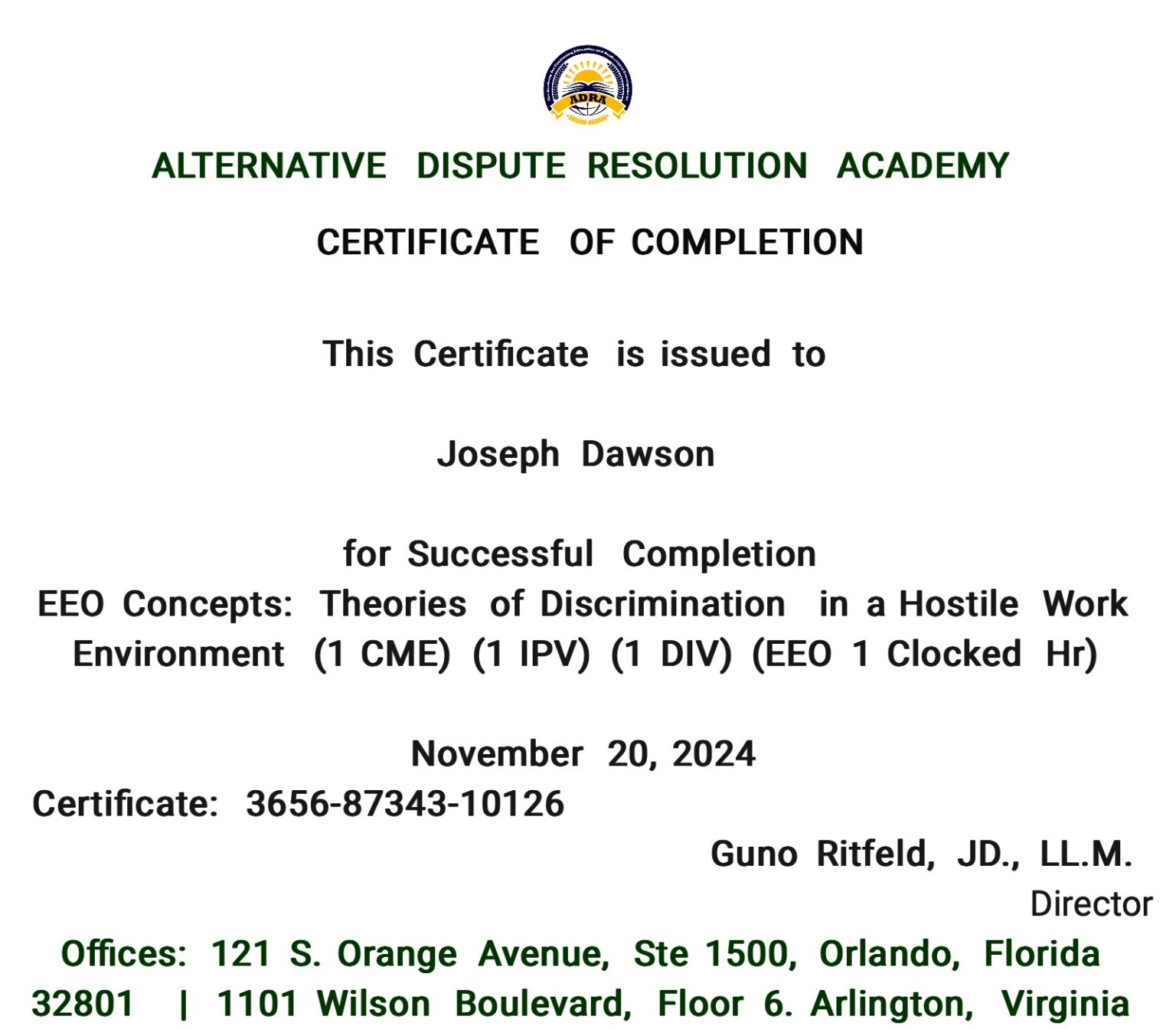 ADRA

ALTERNATIVE DISPUTE RESOLUTION ACADEMY

CERTIFICATE OF COMPLETION

This Certificate is issued to

Joseph Dawson

for Successful Completion
EEO Concepts: Theories of Discrimination in a Hostile Work Environment (1 CME) (1 IPV) (1 DIV) (EEO 1 Clocked Hr)

November 20, 2024
Certificate: 3656-87343-10126

Guno Ritfeld, JD., LL.M.
Director

Offices: 121 S. Orange Avenue, Ste 1500, Orlando, Florida 32801 | 1101 Wilson Boulevard, Floor 6. Arlington, Virginia